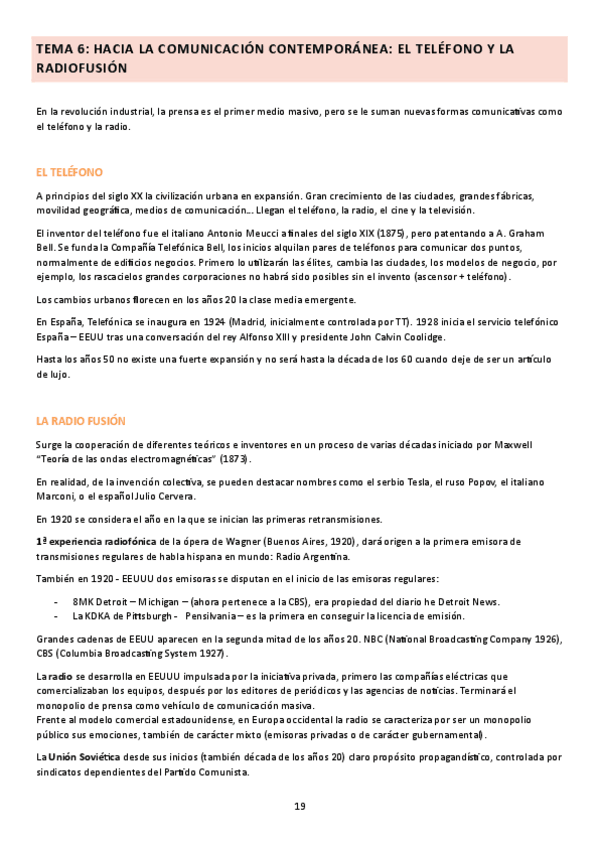 TEMA 6: HACIA LA COMUNICACIÓN CONTEMPORÁNEA: EL TELÉFONO Y LA RADIOFUSIÓN

En la revolución industrial, la prensa es el primer medio masivo, pero se le suman nuevas formas comunicativas como el teléfono y la radio.

EL TELÉFONO

A principios del siglo XX la civilización urbana en expansión. Gran crecimiento de las ciudades, grandes fábricas, movilidad geográfica, medios de comunicación... Llegan el teléfono, la radio, el cine y la televisión.

El inventor del teléfono fue el italiano Antonio Meucci a finales del siglo XIX (1875), pero patentando a A. Graham Bell. Se funda la Compañía Telefónica Bell, los inicios alquilan pares de teléfonos para comunicar dos puntos, normalmente de edificios negocios. Primero lo utilizarán las élites, cambia las ciudades, los modelos de negocio, por ejemplo, los rascacielos grandes corporaciones no habrá sido posibles sin el invento (ascensor + teléfono).

Los cambios urbanos florecen en los años 20 la clase media emergente.

En España, Telefónica se inaugura en 1924 (Madrid, inicialmente controlada por TT). 1928 inicia el servicio telefónico España – EEUU tras una conversación del rey Alfonso XIII y presidente John Calvin Coolidge.

Hasta los años 50 no existe una fuerte expansión y no será hasta la década de los 60 cuando deje de ser un artículo de lujo.

LA RADIO FUSIÓN

Surge la cooperación de diferentes teóricos e inventores en un proceso de varias décadas iniciado por Maxwell "Teoría de las ondas electromagnéticas" (1873).

En realidad, de la invención colectiva, se pueden destacar nombres como el serbio Tesla, el ruso Popov, el italiano Marconi, o el español Julio Cervera.

En 1920 se considera el año en la que se inician las primeras retransmisiones.

1ª experiencia radiofónica de la ópera de Wagner (Buenos Aires, 1920), dará origen a la primera emisora de transmisiones regulares de habla hispana en mundo: Radio Argentina.

También en 1920 - EEUUU dos emisoras se disputan en el inicio de las emisoras regulares:

- 8MK Detroit – Michigan – (ahora pertenece a la CBS), era propiedad del diario he Detroit News.
- La KDKA de Pittsburgh - Pensilvania – es la primera en conseguir la licencia de emisión.

Grandes cadenas de EEUU aparecen en la segunda mitad de los años 20. NBC (National Broadcasting Company 1926), CBS (Columbia Broadcasting System 1927).

La radio se desarrolla en EEUUU impulsada por la iniciativa privada, primero las compañías eléctricas que comercializaban los equipos, después por los editores de periódicos y las agencias de noticias. Terminará el monopolio de prensa como vehículo de comunicación masiva.
Frente al modelo comercial estadounidense, en Europa occidental la radio se caracteriza por ser un monopolio público sus emociones, también de carácter mixto (emisoras privadas o de carácter gubernamental).

La Unión Soviética desde sus inicios (también década de los años 20) claro propósito propagandístico, controlada por sindicatos dependientes del Partido Comunista.

19